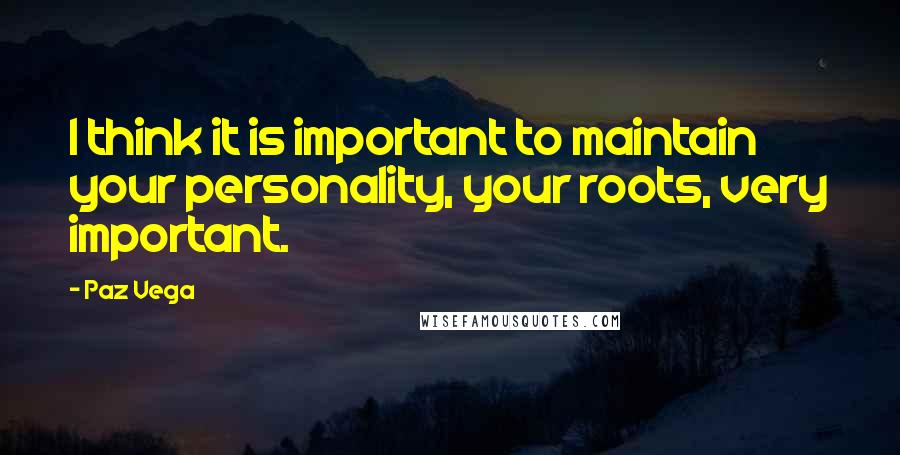 I think it is important to maintain your personality, your roots, very important.

- Paz Vega

WISEFAMOUSQUOTES.COM